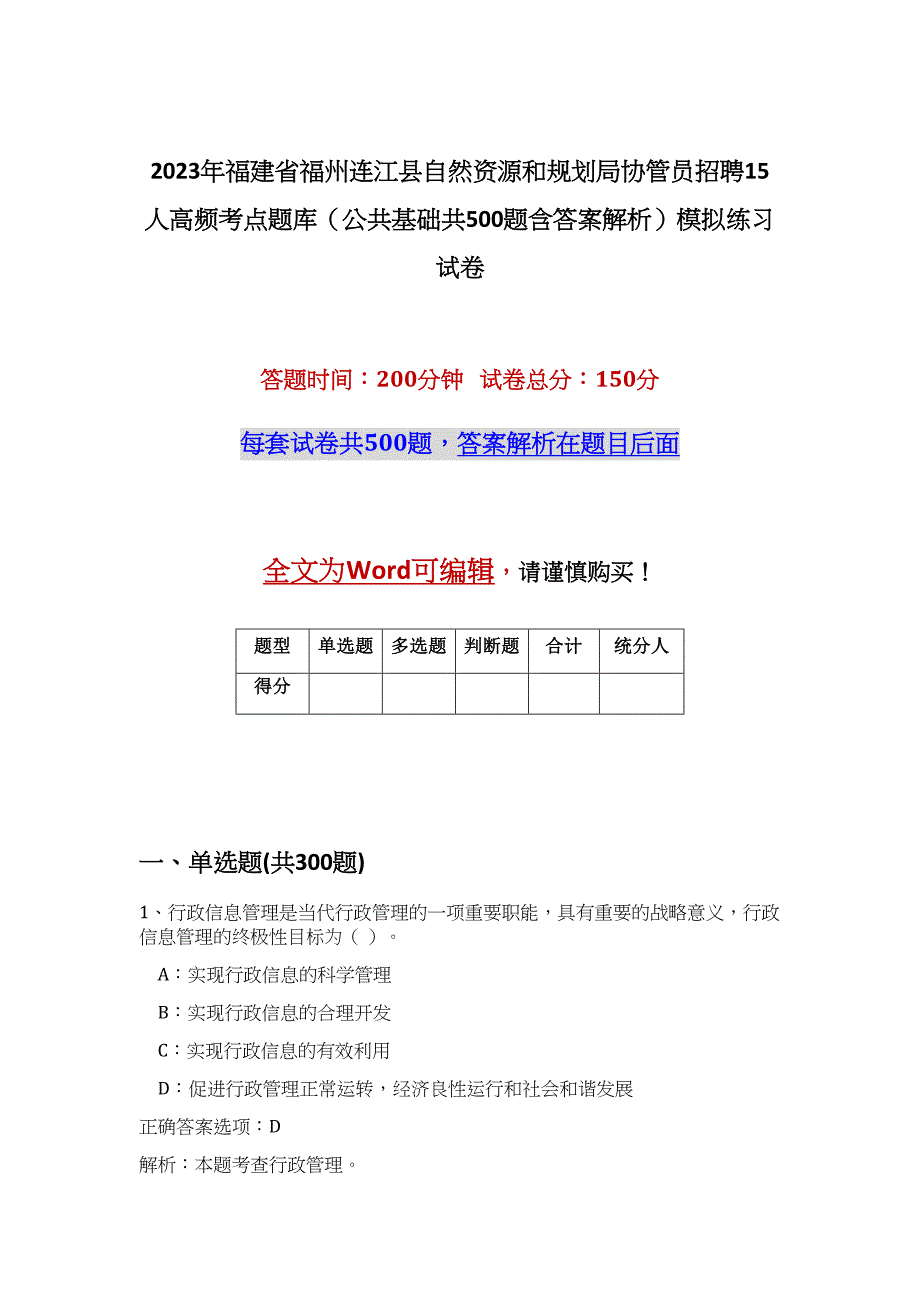 2023年福建省福州连江县自然资源和规划局协管员招聘15人高频考点题库（公共基础共500题含答案解析）模拟练习试卷

答题时间：200分钟　试卷总分：150分

每套试卷共500题，答案解析在题目后面

全文为Word可编辑，请谨慎购买！

| 题型 | 单选题 | 多选题 | 判断题 | 合计 | 统分人 |
|---|---|---|---|---|---|
| 得分 | | | | | |

一、单选题(共300题)

1、行政信息管理是当代行政管理的一项重要职能，具有重要的战略意义，行政信息管理的终极性目标为（ ）。

A：实现行政信息的科学管理

B：实现行政信息的合理开发

C：实现行政信息的有效利用

D：促进行政管理正常运转，经济良性运行和社会和谐发展

正确答案选项：D

解析：本题考查行政管理。